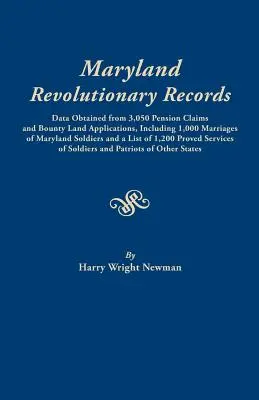 Maryland
Revolutionary Records

Data Obtained from 3,050 Pension Claims and Bounty Land Applications, Including 1,000 Marriages of Maryland Soldiers and a List of 1,200 Proved Services of Soldiers and Patriots of Other States

By
Harry Wright Newman